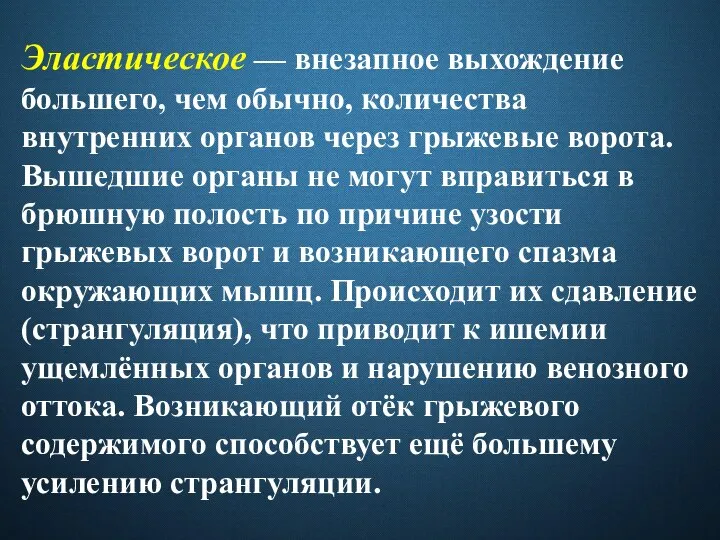 Эластическое — внезапное выхождение большего, чем обычно, количества внутренних органов через грыжевые ворота. Вышедшие органы не могут вправиться в брюшную полость по причине узости грыжевых ворот и возникающего спазма окружающих мышц. Происходит их сдавление (странгуляция), что приводит к ишемии ущемлённых органов и нарушению венозного оттока. Возникающий отёк грыжевого содержимого способствует ещё большему усилению странгуляции.